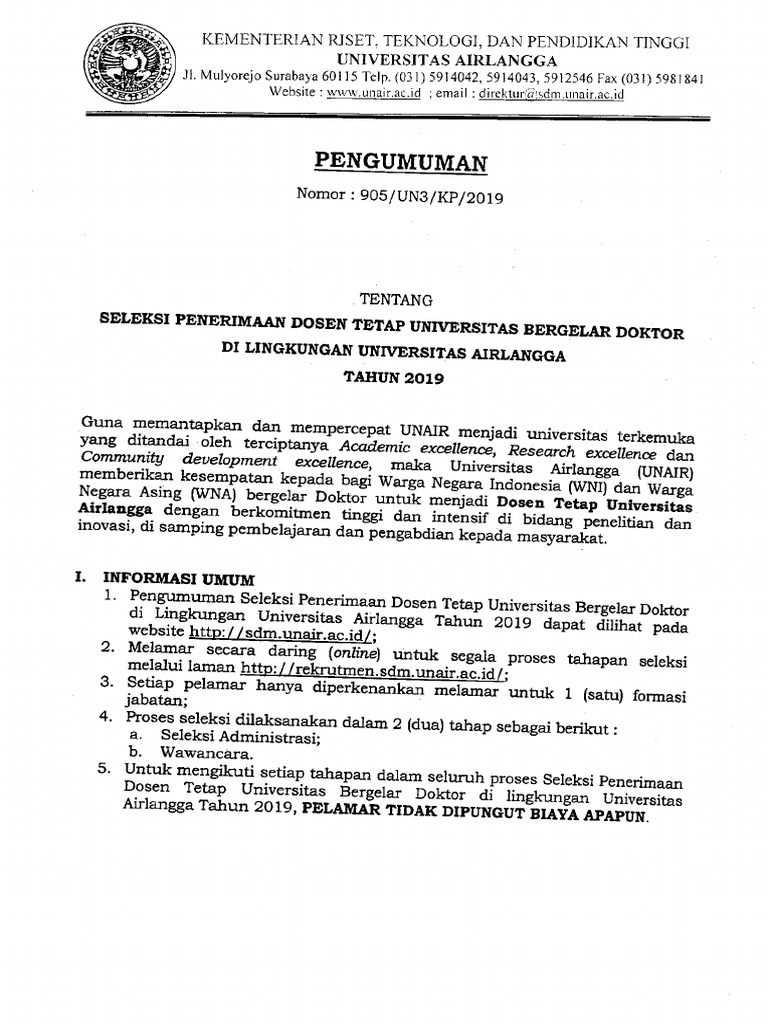 KEMENTERIAN RISET, TEKNOLOGI, DAN PENDIDIKAN TINGGI
UNIVERSITAS AIRLANGGA
Jl. Mulyorejo Surabaya 60115 Telp. (031) 5914042, 5914043, 5912546 Fax (031) 5981841
Website : www.unair.ac.id ; email : direktur@sdm.unair.ac.id

PENGUMUMAN

Nomor : 905/UN3/KP/2019

TENTANG
SELEKSI PENERIMAAN DOSEN TETAP UNIVERSITAS BERGELAR DOKTOR
DI LINGKUNGAN UNIVERSITAS AIRLANGGA
TAHUN 2019

Guna memantapkan dan mempercepat UNAIR menjadi universitas terkemuka yang ditandai oleh terciptanya Academic excellence, Research excellence dan Community development excellence, maka Universitas Airlangga (UNAIR) memberikan kesempatan kepada bagi Warga Negara Indonesia (WNI) dan Warga Negara Asing (WNA) bergelar Doktor untuk menjadi Dosen Tetap Universitas Airlangga dengan berkomitmen tinggi dan intensif di bidang penelitian dan inovasi, di samping pembelajaran dan pengabdian kepada masyarakat.

I. INFORMASI UMUM
1. Pengumuman Seleksi Penerimaan Dosen Tetap Universitas Bergelar Doktor di Lingkungan Universitas Airlangga Tahun 2019 dapat dilihat pada website http://sdm.unair.ac.id/;
2. Melamar secara daring (online) untuk segala proses tahapan seleksi melalui laman http://rekrutmen.sdm.unair.ac.id/;
3. Setiap pelamar hanya diperkenankan melamar untuk 1 (satu) formasi jabatan;
4. Proses seleksi dilaksanakan dalam 2 (dua) tahap sebagai berikut :
a. Seleksi Administrasi;
b. Wawancara.
5. Untuk mengikuti setiap tahapan dalam seluruh proses Seleksi Penerimaan Dosen Tetap Universitas Bergelar Doktor di lingkungan Universitas Airlangga Tahun 2019, PELAMAR TIDAK DIPUNGUT BIAYA APAPUN.